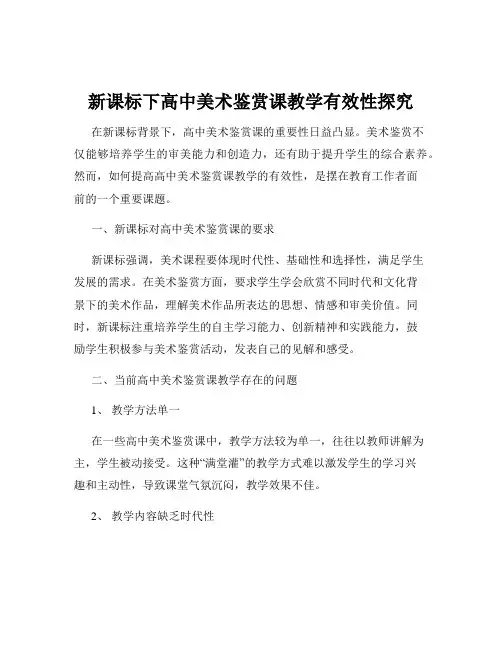 新课标下高中美术鉴赏课教学有效性探究

在新课标背景下，高中美术鉴赏课的重要性日益凸显。美术鉴赏不仅能够培养学生的审美能力和创造力，还有助于提升学生的综合素养。然而，如何提高高中美术鉴赏课教学的有效性，是摆在教育工作者面前的一个重要课题。

一、新课标对高中美术鉴赏课的要求

新课标强调，美术课程要体现时代性、基础性和选择性，满足学生发展的需求。在美术鉴赏方面，要求学生学会欣赏不同时代和文化背景下的美术作品，理解美术作品所表达的思想、情感和审美价值。同时，新课标注重培养学生的自主学习能力、创新精神和实践能力，鼓励学生积极参与美术鉴赏活动，发表自己的见解和感受。

二、当前高中美术鉴赏课教学存在的问题

1、 教学方法单一

在一些高中美术鉴赏课中，教学方法较为单一，往往以教师讲解为主，学生被动接受。这种“满堂灌”的教学方式难以激发学生的学习兴趣和主动性，导致课堂气氛沉闷，教学效果不佳。

2、 教学内容缺乏时代性